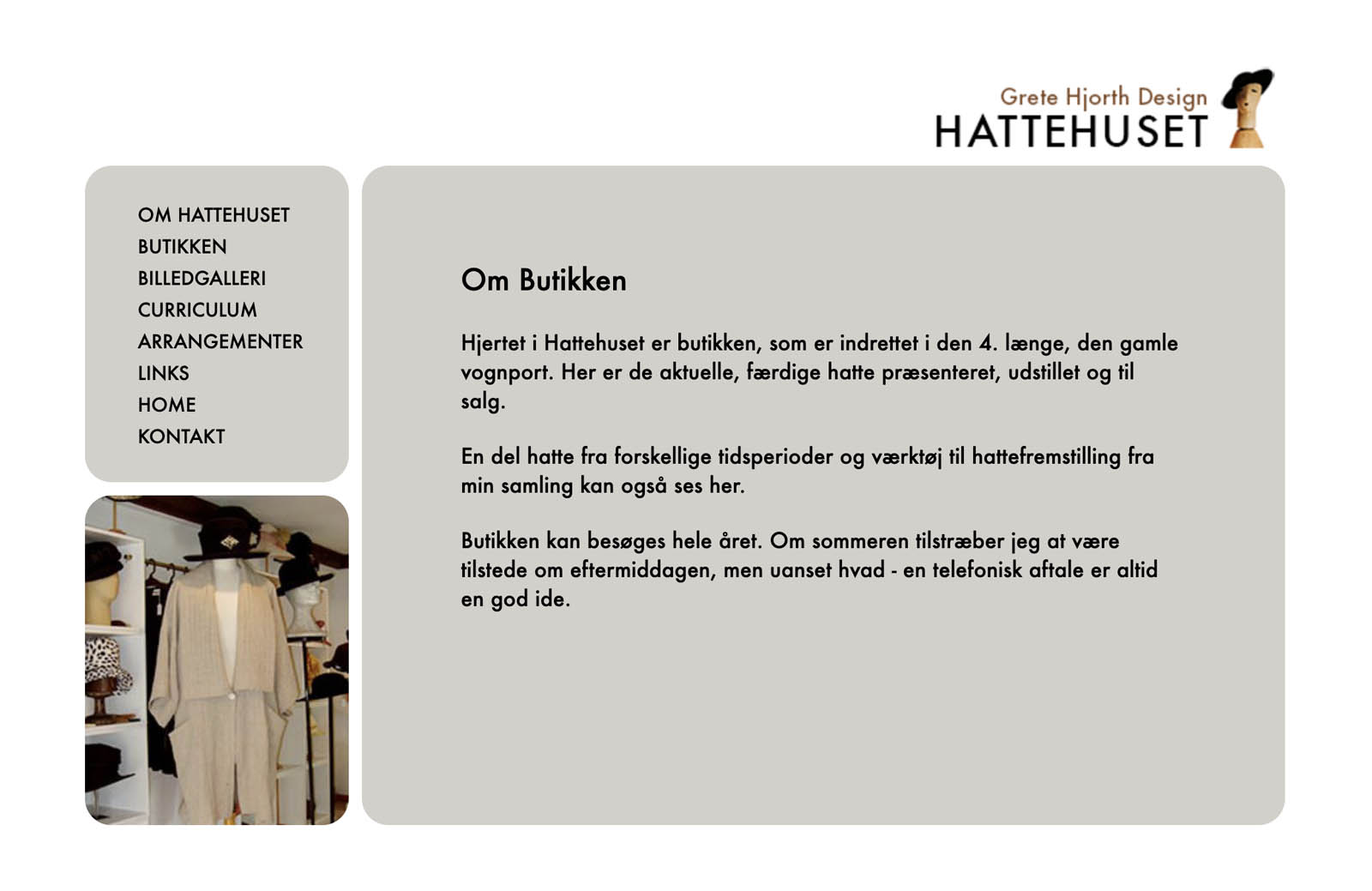 Grete Hjorth Design
HATTEHUSET

OM HATTEHUSET
BUTIKKEN
BILLEDGALLERI
CURRICULUM
ARRANGEMENTER
LINKS
HOME
KONTAKT

Om Butikken

Hjertet i Hattehuset er butikken, som er indrettet i den 4. længe, den gamle vognport. Her er de aktuelle, færdige hatte præsenteret, udstillet og til salg.

En del hatte fra forskellige tidsperioder og værktøj til hattefremstilling fra min samling kan også ses her.

Butikken kan besøges hele året. Om sommeren tilstræber jeg at være tilstede om eftermiddagen, men uanset hvad - en telefonisk aftale er altid en god ide.